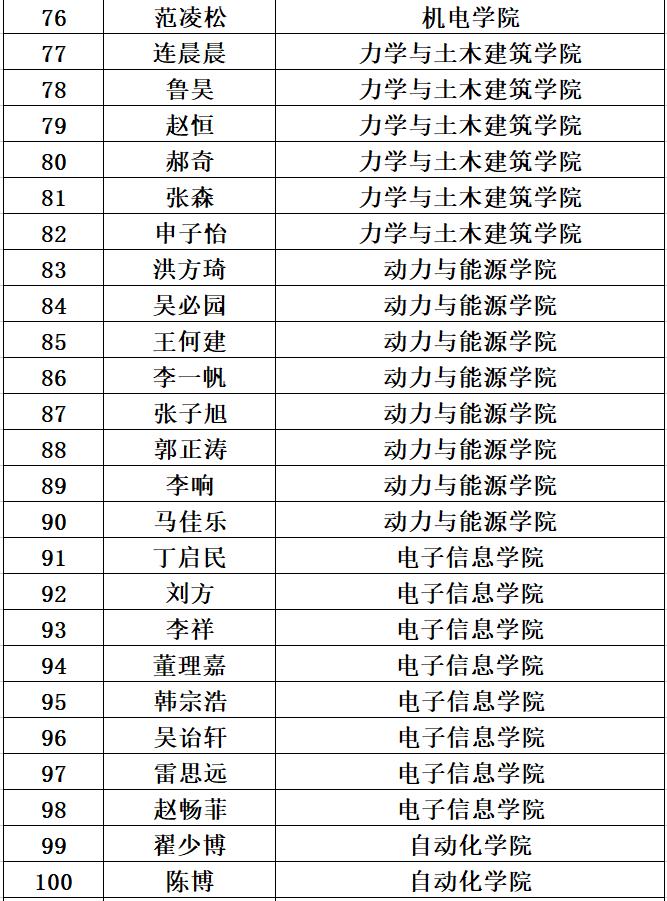 | 76 | 范凌松 | 机电学院 |
|---|---|---|
| 77 | 连晨晨 | 力学与土木建筑学院 |
| 78 | 鲁昊 | 力学与土木建筑学院 |
| 79 | 赵恒 | 力学与土木建筑学院 |
| 80 | 郝奇 | 力学与土木建筑学院 |
| 81 | 张森 | 力学与土木建筑学院 |
| 82 | 申子怡 | 力学与土木建筑学院 |
| 83 | 洪方琦 | 动力与能源学院 |
| 84 | 吴必园 | 动力与能源学院 |
| 85 | 王何建 | 动力与能源学院 |
| 86 | 李一帆 | 动力与能源学院 |
| 87 | 张子旭 | 动力与能源学院 |
| 88 | 郭正涛 | 动力与能源学院 |
| 89 | 李响 | 动力与能源学院 |
| 90 | 马佳乐 | 动力与能源学院 |
| 91 | 丁启民 | 电子信息学院 |
| 92 | 刘方 | 电子信息学院 |
| 93 | 李祥 | 电子信息学院 |
| 94 | 董理嘉 | 电子信息学院 |
| 95 | 韩宗浩 | 电子信息学院 |
| 96 | 吴诒轩 | 电子信息学院 |
| 97 | 雷思远 | 电子信息学院 |
| 98 | 赵畅菲 | 电子信息学院 |
| 99 | 翟少博 | 自动化学院 |
| 100 | 陈博 | 自动化学院 |